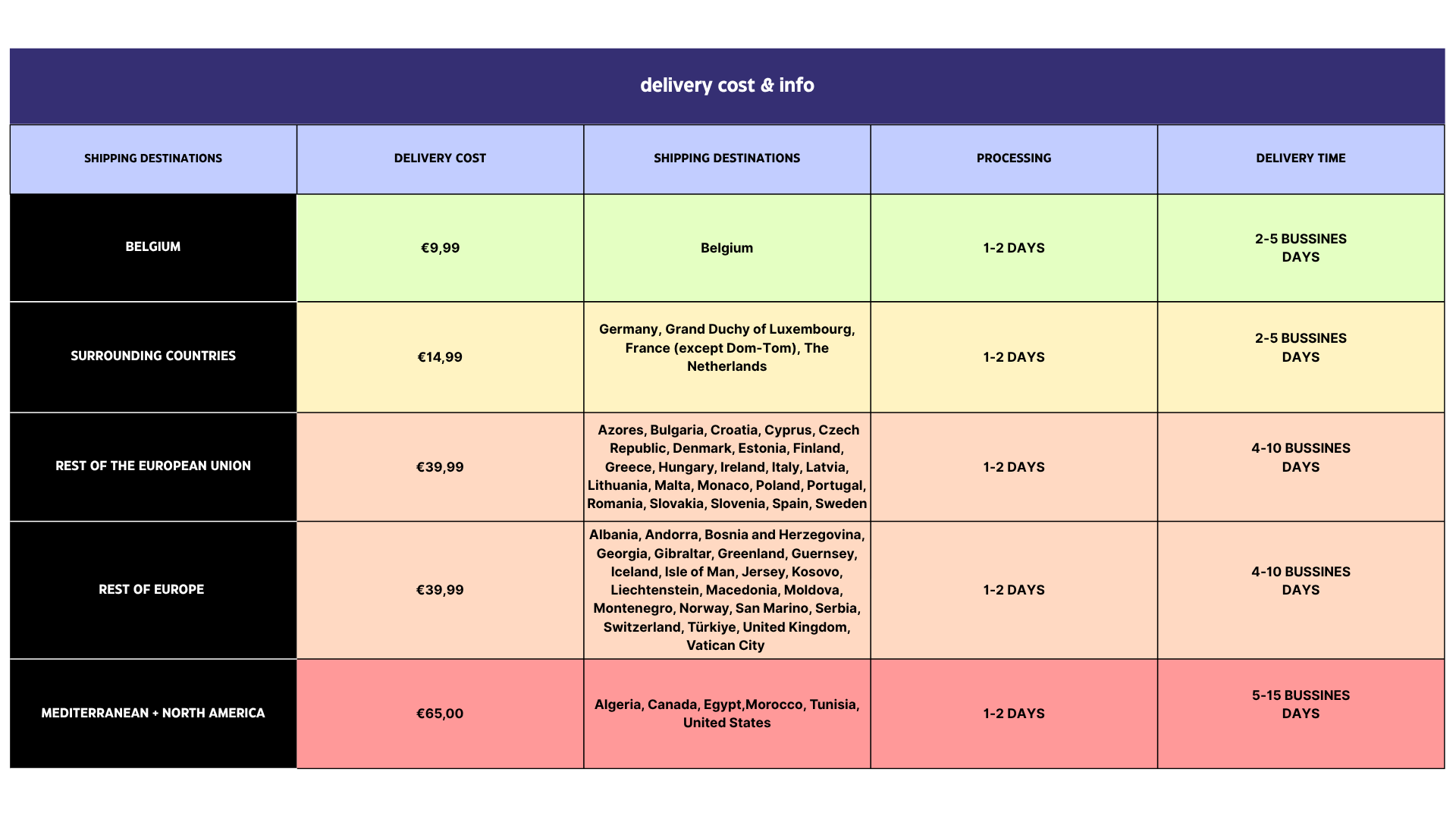 delivery cost & info

| SHIPPING DESTINATIONS | DELIVERY COST | SHIPPING DESTINATIONS | PROCESSING | DELIVERY TIME |
|---|---|---|---|---|
| BELGIUM | €9,99 | Belgium | 1-2 DAYS | 2-5 BUSSINES DAYS |
| SURROUNDING COUNTRIES | €14,99 | Germany, Grand Duchy of Luxembourg, France (except Dom-Tom), The Netherlands | 1-2 DAYS | 2-5 BUSSINES DAYS |
| REST OF THE EUROPEAN UNION | €39,99 | Azores, Bulgaria, Croatia, Cyprus, Czech Republic, Denmark, Estonia, Finland, Greece, Hungary, Ireland, Italy, Latvia, Lithuania, Malta, Monaco, Poland, Portugal, Romania, Slovakia, Slovenia, Spain, Sweden | 1-2 DAYS | 4-10 BUSSINES DAYS |
| REST OF EUROPE | €39,99 | Albania, Andorra, Bosnia and Herzegovina, Georgia, Gibraltar, Greenland, Guernsey, Iceland, Isle of Man, Jersey, Kosovo, Liechtenstein, Macedonia, Moldova, Montenegro, Norway, San Marino, Serbia, Switzerland, Türkiye, United Kingdom, Vatican City | 1-2 DAYS | 4-10 BUSSINES DAYS |
| MEDITERRANEAN + NORTH AMERICA | €65,00 | Algeria, Canada, Egypt,Morocco, Tunisia, United States | 1-2 DAYS | 5-15 BUSSINES DAYS |